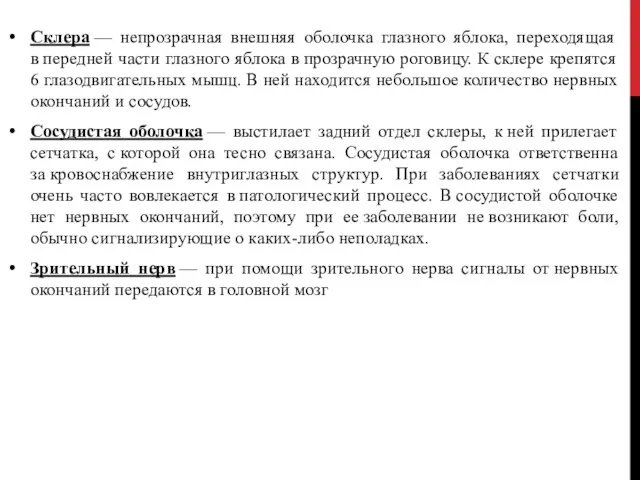 • Склера — непрозрачная внешняя оболочка глазного яблока, переходящая в передней части глазного яблока в прозрачную роговицу. К склере крепятся 6 глазодвигательных мышц. В ней находится небольшое количество нервных окончаний и сосудов.

• Сосудистая оболочка — выстилает задний отдел склеры, к ней прилегает сетчатка, с которой она тесно связана. Сосудистая оболочка ответственна за кровоснабжение внутриглазных структур. При заболеваниях сетчатки очень часто вовлекается в патологический процесс. В сосудистой оболочке нет нервных окончаний, поэтому при ее заболевании не возникают боли, обычно сигнализирующие о каких-либо неполадках.

• Зрительный нерв — при помощи зрительного нерва сигналы от нервных окончаний передаются в головной мозг